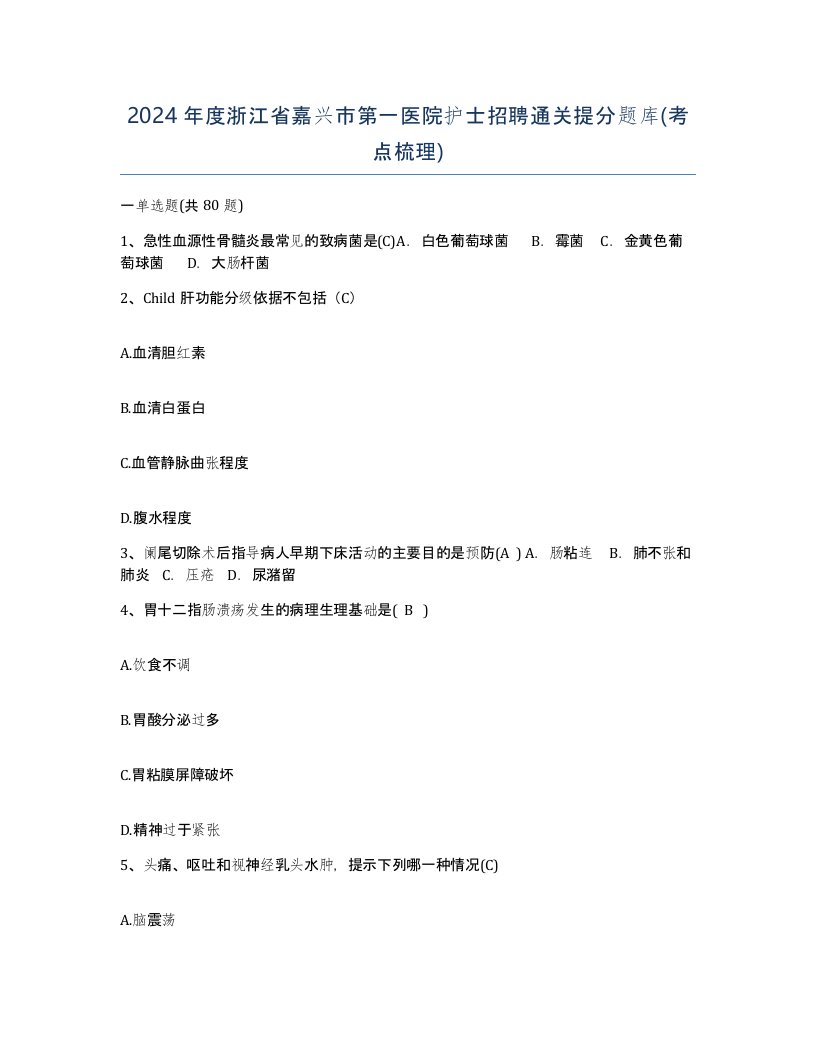 2024年度浙江省嘉兴市第一医院护士招聘通关提分题库(考点梳理)

一单选题(共 80 题)

1、急性血源性骨髓炎最常见的致病菌是(C)A. 白色葡萄球菌 B. 霉菌 C. 金黄色葡萄球菌 D. 大肠杆菌

2、Child 肝功能分级依据不包括（C）

A.血清胆红素

B.血清白蛋白

C.血管静脉曲张程度

D.腹水程度

3、阑尾切除术后指导病人早期下床活动的主要目的是预防(A ) A. 肠粘连 B. 肺不张和肺炎 C. 压疮 D. 尿潴留

4、胃十二指肠溃疡发生的病理生理基础是( B )

A.饮食不调

B.胃酸分泌过多

C.胃粘膜屏障破坏

D.精神过于紧张

5、头痛、呕吐和视神经乳头水肿，提示下列哪一种情况(C)

A.脑震荡